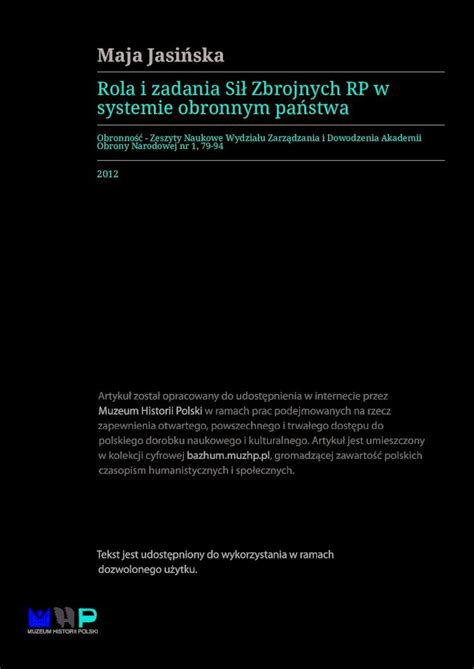 Maja Jasińska

Rola i zadania Sił Zbrojnych RP w systemie obronnym państwa

Obronność - Zeszyty Naukowe Wydziału Zarządzania i Dowodzenia Akademii Obrony Narodowej nr 1, 79-94

2012

Artykuł został opracowany do udostępnienia w internecie przez Muzeum Historii Polski w ramach prac podejmowanych na rzecz zapewnienia otwartego, powszechnego i trwałego dostępu do polskiego dorobku naukowego i kulturalnego. Artykuł jest umieszczony w kolekcji cyfrowej bazhum.muzhp.pl, gromadzącej zawartość polskich czasopism humanistycznych i społecznych.

Tekst jest udostępniony do wykorzystania w ramach dozwolonego użytku.

MHP
MUZEUM HISTORII POLSKI